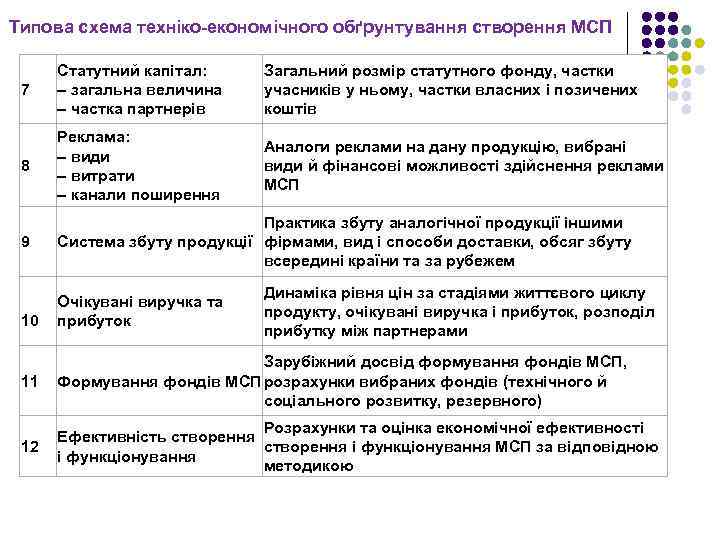 Типова схема техніко-економічного обґрунтування створення МСП

| | | |
|---|---|---|
| 7 | Статутний капітал: – загальна величина – частка партнерів | Загальний розмір статутного фонду, частки учасників у ньому, частки власних і позичених коштів |
| 8 | Реклама: – види – витрати – канали поширення | Аналоги реклами на дану продукцію, вибрані види й фінансові можливості здійснення реклами МСП |
| 9 | Система збуту продукції | Практика збуту аналогічної продукції іншими фірмами, вид і способи доставки, обсяг збуту всередині країни та за рубежем |
| 10 | Очікувані виручка та прибуток | Динаміка рівня цін за стадіями життєвого циклу продукту, очікувані виручка і прибуток, розподіл прибутку між партнерами |
| 11 | Формування фондів МСП | Зарубіжний досвід формування фондів МСП, розрахунки вибраних фондів (технічного й соціального розвитку, резервного) |
| 12 | Ефективність створення і функціонування | Розрахунки та оцінка економічної ефективності створення і функціонування МСП за відповідною методикою |